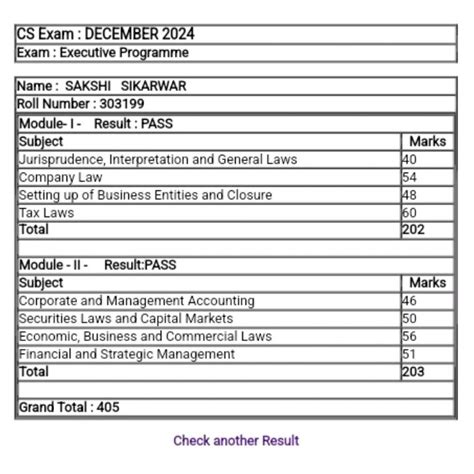 CS Exam : DECEMBER 2024
Exam : Executive Programme

Name : SAKSHI SIKARWAR
Roll Number : 303199

Module- I - Result : PASS

| Subject | Marks |
|---|---|
| Jurisprudence, Interpretation and General Laws | 40 |
| Company Law | 54 |
| Setting up of Business Entities and Closure | 48 |
| Tax Laws | 60 |
| Total | 202 |

Module - II - Result:PASS

| Subject | Marks |
|---|---|
| Corporate and Management Accounting | 46 |
| Securities Laws and Capital Markets | 50 |
| Economic, Business and Commercial Laws | 56 |
| Financial and Strategic Management | 51 |
| Total | 203 |

Grand Total : 405

Check another Result